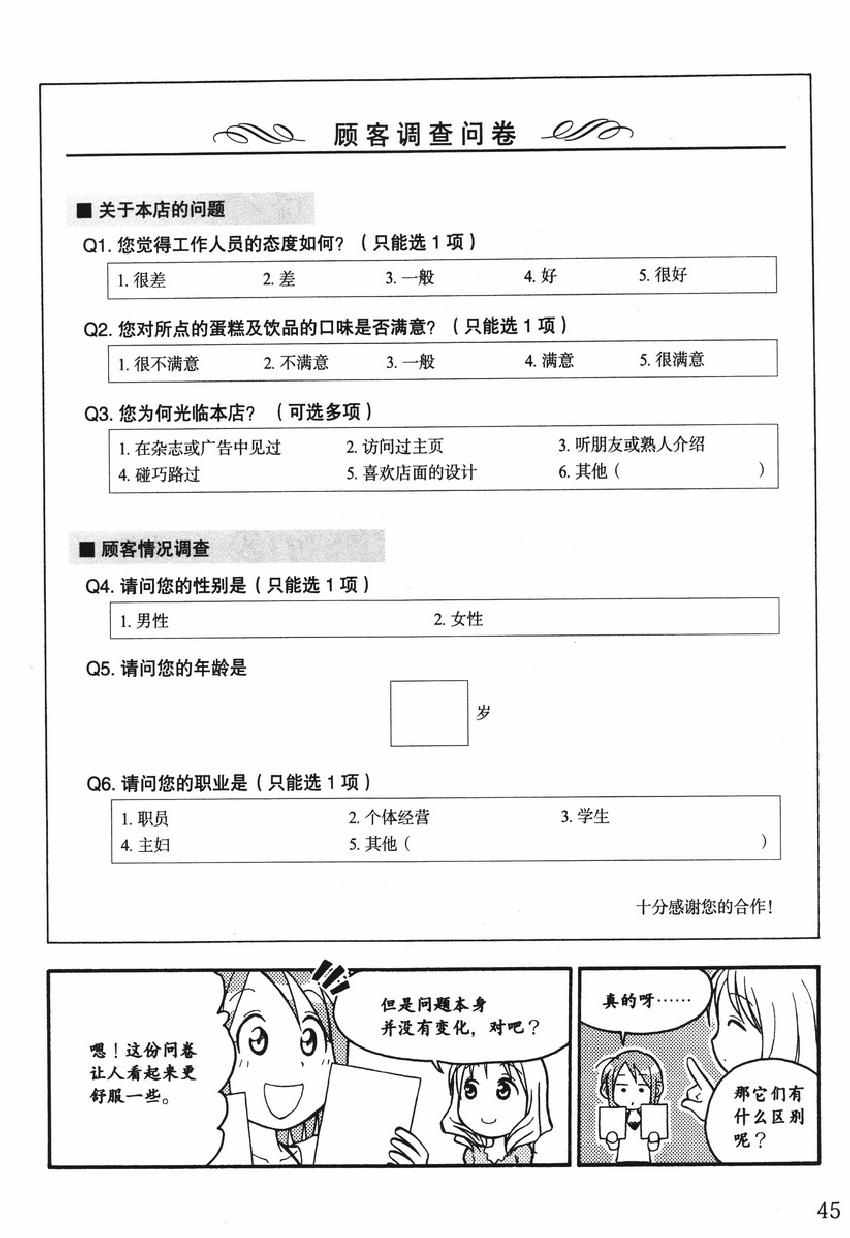 顾客调查问卷

■ 关于本店的问题

Q1. 您觉得工作人员的态度如何？（只能选 1 项）

1. 很差　2. 差　3. 一般　4. 好　5. 很好

Q2. 您对所点的蛋糕及饮品的口味是否满意？（只能选 1 项）

1. 很不满意　2. 不满意　3. 一般　4. 满意　5. 很满意

Q3. 您为何光临本店？（可选多项）

1. 在杂志或广告中见过　2. 访问过主页　3. 听朋友或熟人介绍
4. 碰巧路过　5. 喜欢店面的设计　6. 其他（　）

■ 顾客情况调查

Q4. 请问您的性别是（只能选 1 项）

1. 男性　2. 女性

Q5. 请问您的年龄是

岁

Q6. 请问您的职业是（只能选 1 项）

1. 职员　2. 个体经营　3. 学生
4. 主妇　5. 其他（　）

十分感谢您的合作！

嗯！这份问卷让人看起来更舒服一些。

但是问题本身并没有变化，对吧？

真的呀……

那它们有什么区别呢？

45